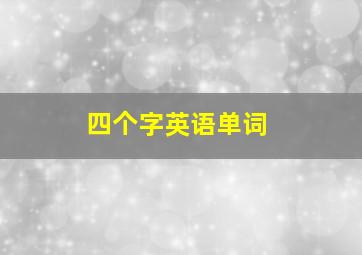 四个字英语单词